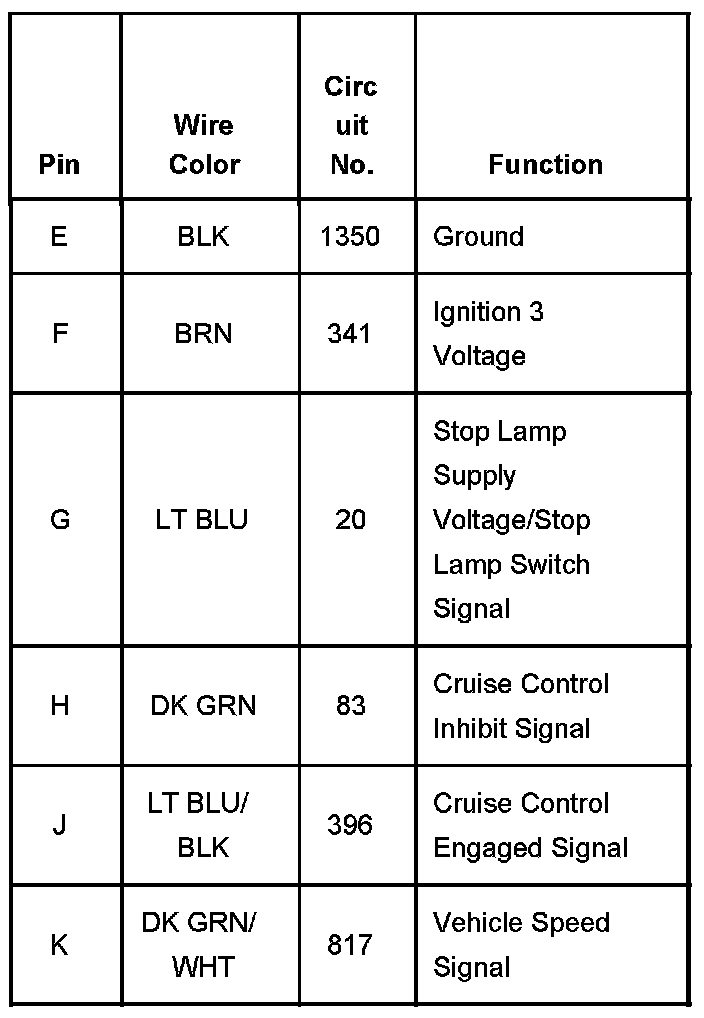 | Pin | Wire Color | Circuit No. | Function |
|---|---|---|---|
| E | BLK | 1350 | Ground |
| F | BRN | 341 | Ignition 3 Voltage |
| G | LT BLU | 20 | Stop Lamp Supply Voltage/Stop Lamp Switch Signal |
| H | DK GRN | 83 | Cruise Control Inhibit Signal |
| J | LT BLU/ BLK | 396 | Cruise Control Engaged Signal |
| K | DK GRN/ WHT | 817 | Vehicle Speed Signal |